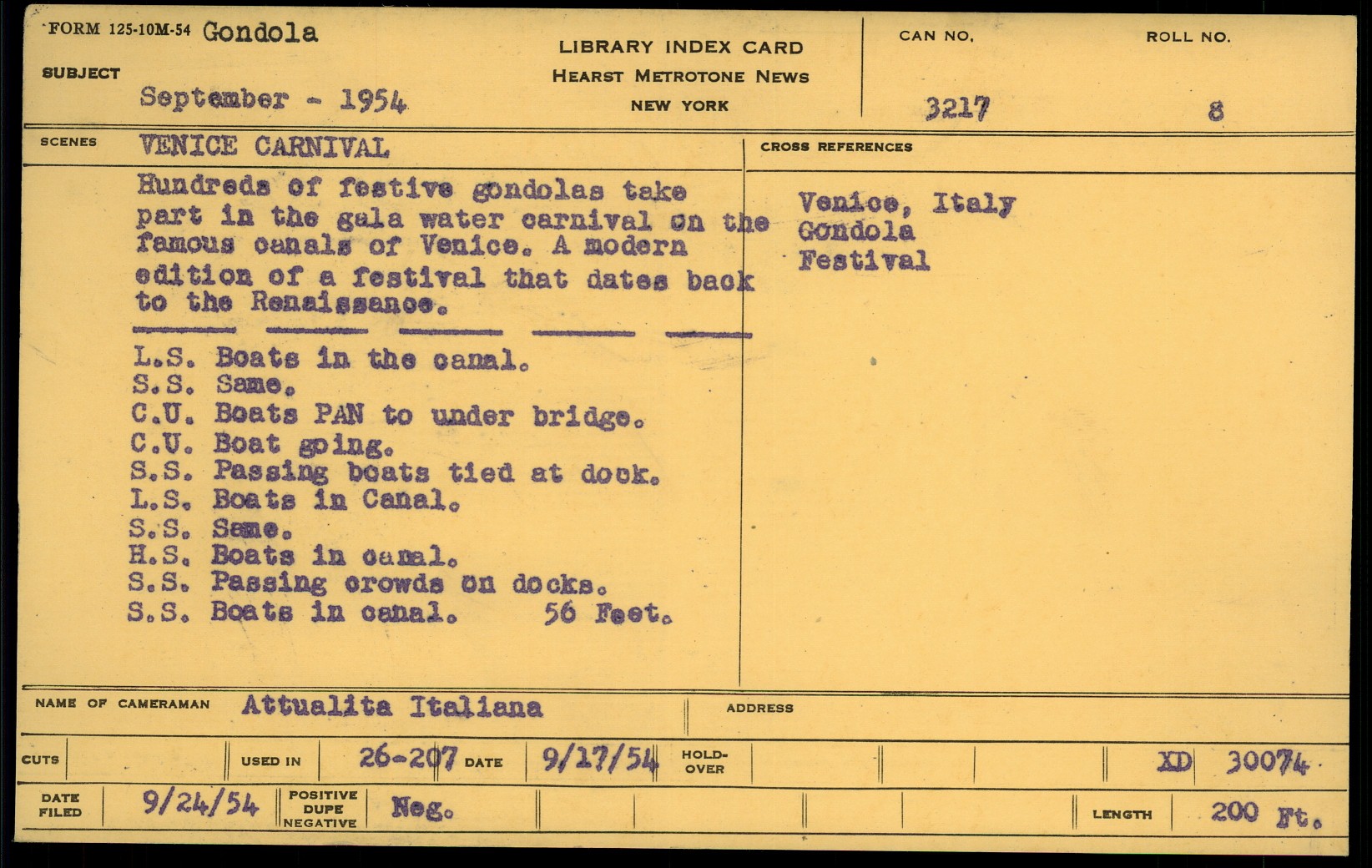 FORM 125-10M-54 Gondola

SUBJECT September - 1954

LIBRARY INDEX CARD
HEARST METROTONE NEWS
NEW YORK

CAN NO. 3217

ROLL NO. 8

SCENES VENICE CARNIVAL

Hundreds of festive gondolas take part in the gala water carnival on the famous canals of Venice. A modern edition of a festival that dates back to the Renaissance.

L.S. Boats in the canal.
S.S. Same.
C.U. Boats PAN to under bridge.
C.U. Boat going.
S.S. Passing boats tied at dock.
L.S. Boats in Canal.
S.S. Same.
H.S. Boats in canal.
S.S. Passing crowds on docks.
S.S. Boats in canal. 56 Feet.

CROSS REFERENCES

Venice, Italy
Gondola
Festival

NAME OF CAMERAMAN Attualita Italiana

ADDRESS

CUTS

USED IN 26-207 DATE 9/17/54 HOLD-OVER

XD 30074

DATE FILED 9/24/54 POSITIVE DUPE NEGATIVE Neg.

LENGTH 200 Ft.